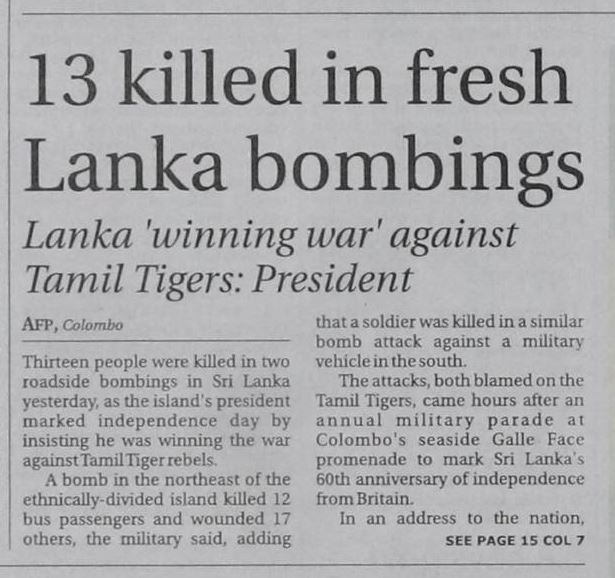 13 killed in fresh Lanka bombings

Lanka 'winning war' against Tamil Tigers: President

AFP, Colombo

Thirteen people were killed in two roadside bombings in Sri Lanka yesterday, as the island's president marked independence day by insisting he was winning the war against Tamil Tiger rebels.

A bomb in the northeast of the ethnically-divided island killed 12 bus passengers and wounded 17 others, the military said, adding that a soldier was killed in a similar bomb attack against a military vehicle in the south.

The attacks, both blamed on the Tamil Tigers, came hours after an annual military parade at Colombo's seaside Galle Face promenade to mark Sri Lanka's 60th anniversary of independence from Britain.

In an address to the nation,

SEE PAGE 15 COL 7